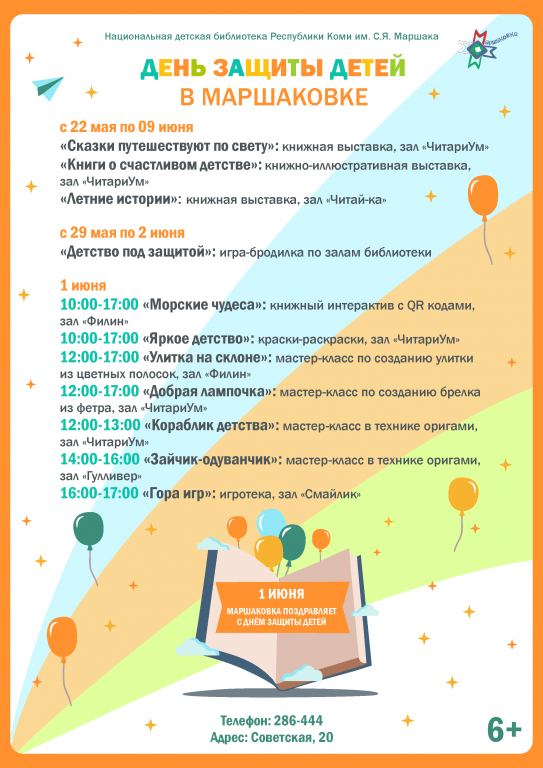 Национальная детская библиотека Республики Коми им. С.Я. Маршака

ДЕНЬ ЗАЩИТЫ ДЕТЕЙ
В МАРШАКОВКЕ

с 22 мая по 09 июня
«Сказки путешествуют по свету»: книжная выставка, зал «ЧитариУм»
«Книги о счастливом детстве»: книжно-иллюстративная выставка, зал «ЧитариУм»
«Летние истории»: книжная выставка, зал «Читай-ка»

с 29 мая по 2 июня
«Детство под защитой»: игра-бродилка по залам библиотеки

1 июня
10:00-17:00 «Морские чудеса»: книжный интерактив с QR кодами, зал «Филин»
10:00-17:00 «Яркое детство»: краски-раскраски, зал «ЧитариУм»
12:00-17:00 «Улитка на склоне»: мастер-класс по созданию улитки из цветных полосок, зал «Филин»
12:00-17:00 «Добрая лампочка»: мастер-класс по созданию брелка из фетра, зал «ЧитариУм»
12:00-13:00 «Кораблик детства»: мастер-класс в технике оригами, зал «ЧитариУм»
14:00-16:00 «Зайчик-одуванчик»: мастер-класс в технике оригами, зал «Гулливер»
16:00-17:00 «Гора игр»: игротека, зал «Смайлик»

1 ИЮНЯ
МАРШАКОВКА ПОЗДРАВЛЯЕТ С ДНЁМ ЗАЩИТЫ ДЕТЕЙ

Телефон: 286-444
Адрес: Советская, 20

6+